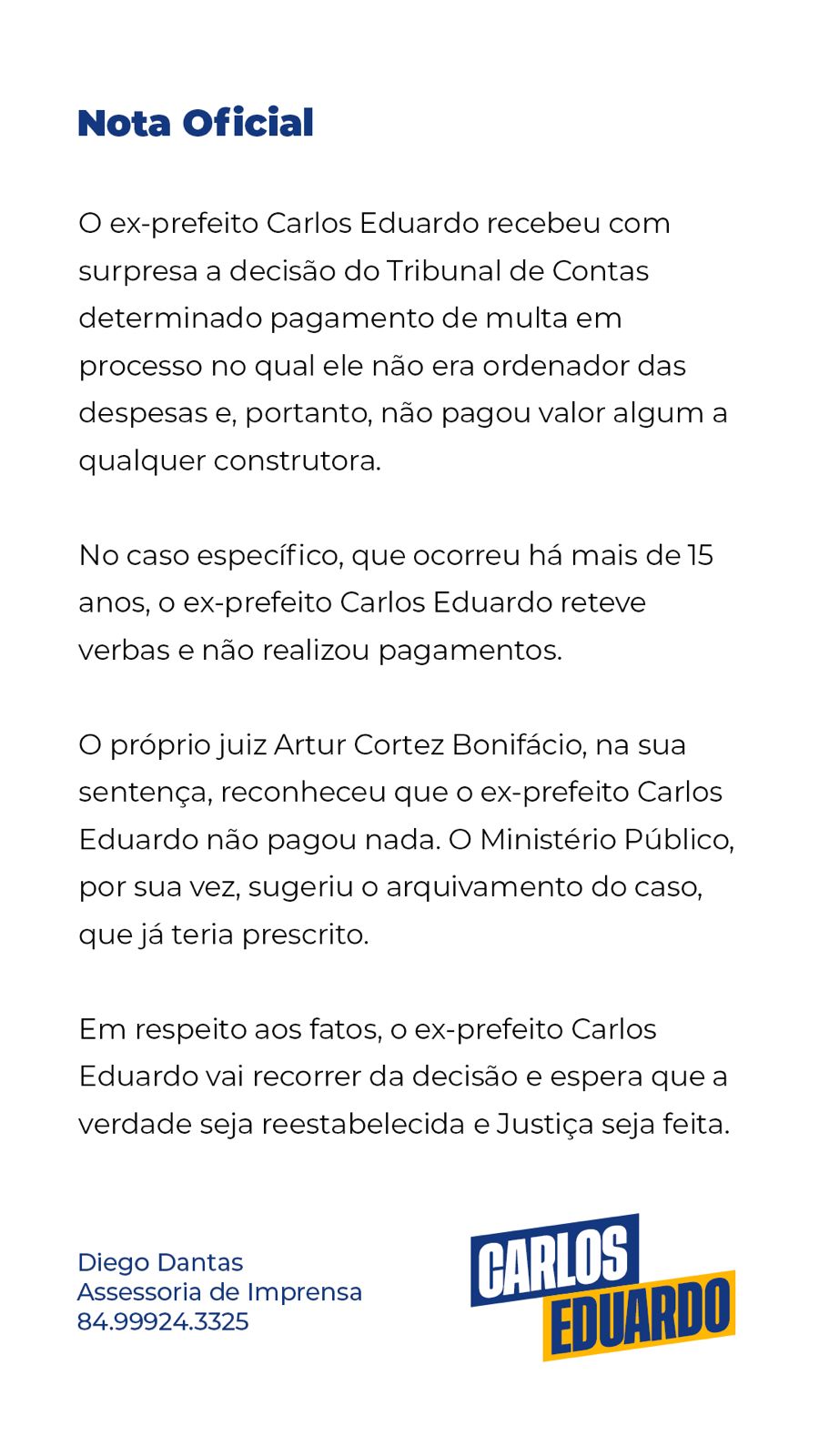 Nota Oficial

O ex-prefeito Carlos Eduardo recebeu com surpresa a decisão do Tribunal de Contas determinado pagamento de multa em processo no qual ele não era ordenador das despesas e, portanto, não pagou valor algum a qualquer construtora.

No caso específico, que ocorreu há mais de 15 anos, o ex-prefeito Carlos Eduardo reteve verbas e não realizou pagamentos.

O próprio juiz Artur Cortez Bonifácio, na sua sentença, reconheceu que o ex-prefeito Carlos Eduardo não pagou nada. O Ministério Público, por sua vez, sugeriu o arquivamento do caso, que já teria prescrito.

Em respeito aos fatos, o ex-prefeito Carlos Eduardo vai recorrer da decisão e espera que a verdade seja reestabelecida e Justiça seja feita.

Diego Dantas
Assessoria de Imprensa
84.99924.3325

CARLOS
EDUARDO